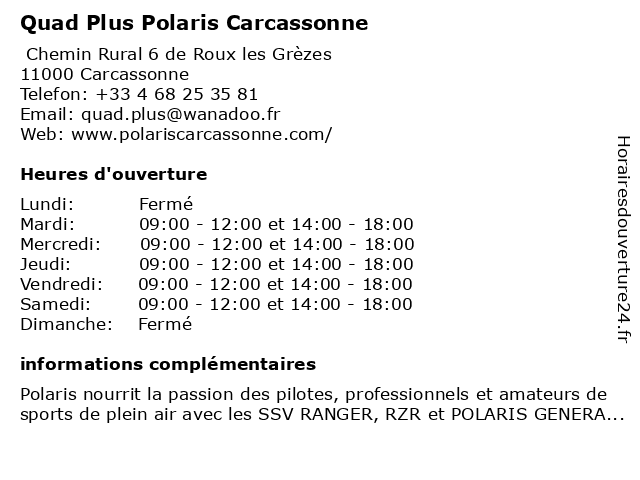 Quad Plus Polaris Carcassonne

Chemin Rural 6 de Roux les Grèzes
11000 Carcassonne
Telefon: +33 4 68 25 35 81
Email: quad.plus@wanadoo.fr
Web: www.polariscarcassonne.com/

Heures d'ouverture

| | |
|---|---|
| Lundi: | Fermé |
| Mardi: | 09:00 - 12:00 et 14:00 - 18:00 |
| Mercredi: | 09:00 - 12:00 et 14:00 - 18:00 |
| Jeudi: | 09:00 - 12:00 et 14:00 - 18:00 |
| Vendredi: | 09:00 - 12:00 et 14:00 - 18:00 |
| Samedi: | 09:00 - 12:00 et 14:00 - 18:00 |
| Dimanche: | Fermé |

informations complémentaires

Polaris nourrit la passion des pilotes, professionnels et amateurs de sports de plein air avec les SSV RANGER, RZR et POLARIS GENERA...

Horairesdouverture24.fr